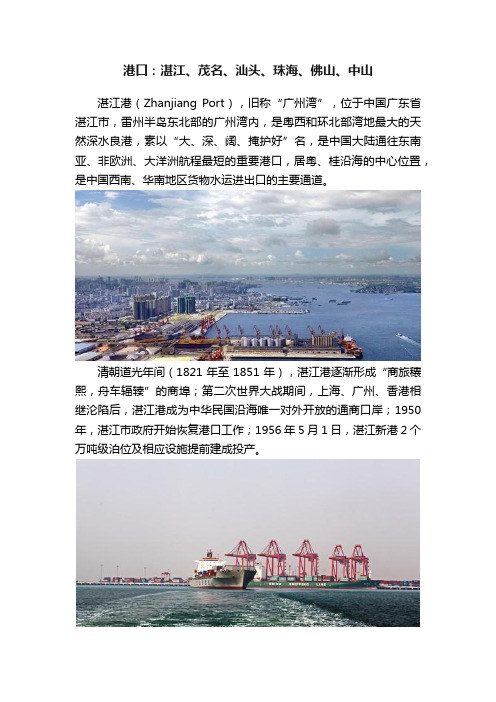 港口：湛江、茂名、汕头、珠海、佛山、中山

湛江港（Zhanjiang Port），旧称“广州湾”，位于中国广东省湛江市，雷州半岛东北部的广州湾内，是粤西和环北部湾地最大的天然深水良港，素以“大、深、阔、掩护好”名，是中国大陆通往东南亚、非欧洲、大洋洲航程最短的重要港口，居粤、桂沿海的中心位置，是中国西南、华南地区货物水运进出口的主要通道。

清朝道光年间（1821 年至 1851 年），湛江港逐渐形成“商旅穰熙，舟车辐辏”的商埠；第二次世界大战期间，上海、广州、香港相继沦陷后，湛江港成为中华民国沿海唯一对外开放的通商口岸；1950 年，湛江市政府开始恢复港口工作；1956 年 5 月 1 日，湛江新港 2 个万吨级泊位及相应设施提前建成投产。